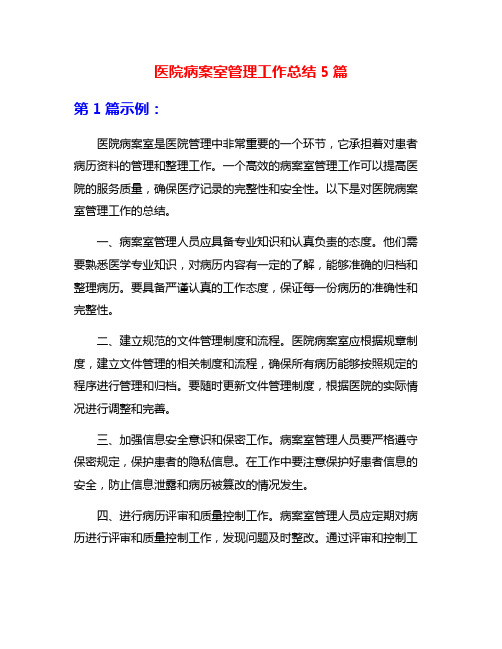 医院病案室管理工作总结 5 篇

第 1 篇示例：

医院病案室是医院管理中非常重要的一个环节，它承担着对患者病历资料的管理和整理工作。一个高效的病案室管理工作可以提高医院的服务质量，确保医疗记录的完整性和安全性。以下是对医院病案室管理工作的总结。

一、病案室管理人员应具备专业知识和认真负责的态度。他们需要熟悉医学专业知识，对病历内容有一定的了解，能够准确的归档和整理病历。要具备严谨认真的工作态度，保证每一份病历的准确性和完整性。

二、建立规范的文件管理制度和流程。医院病案室应根据规章制度，建立文件管理的相关制度和流程，确保所有病历能够按照规定的程序进行管理和归档。要随时更新文件管理制度，根据医院的实际情况进行调整和完善。

三、加强信息安全意识和保密工作。病案室管理人员要严格遵守保密规定，保护患者的隐私信息。在工作中要注意保护好患者信息的安全，防止信息泄露和病历被篡改的情况发生。

四、进行病历评审和质量控制工作。病案室管理人员应定期对病历进行评审和质量控制工作，发现问题及时整改。通过评审和控制工